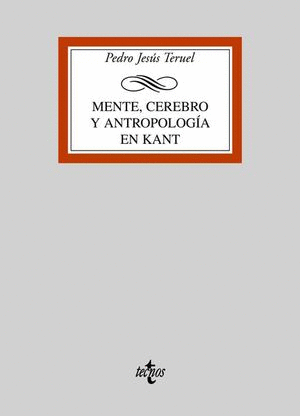 Pedro Jesús Teruel

MENTE, CEREBRO Y ANTROPOLOGÍA EN KANT

tecnos